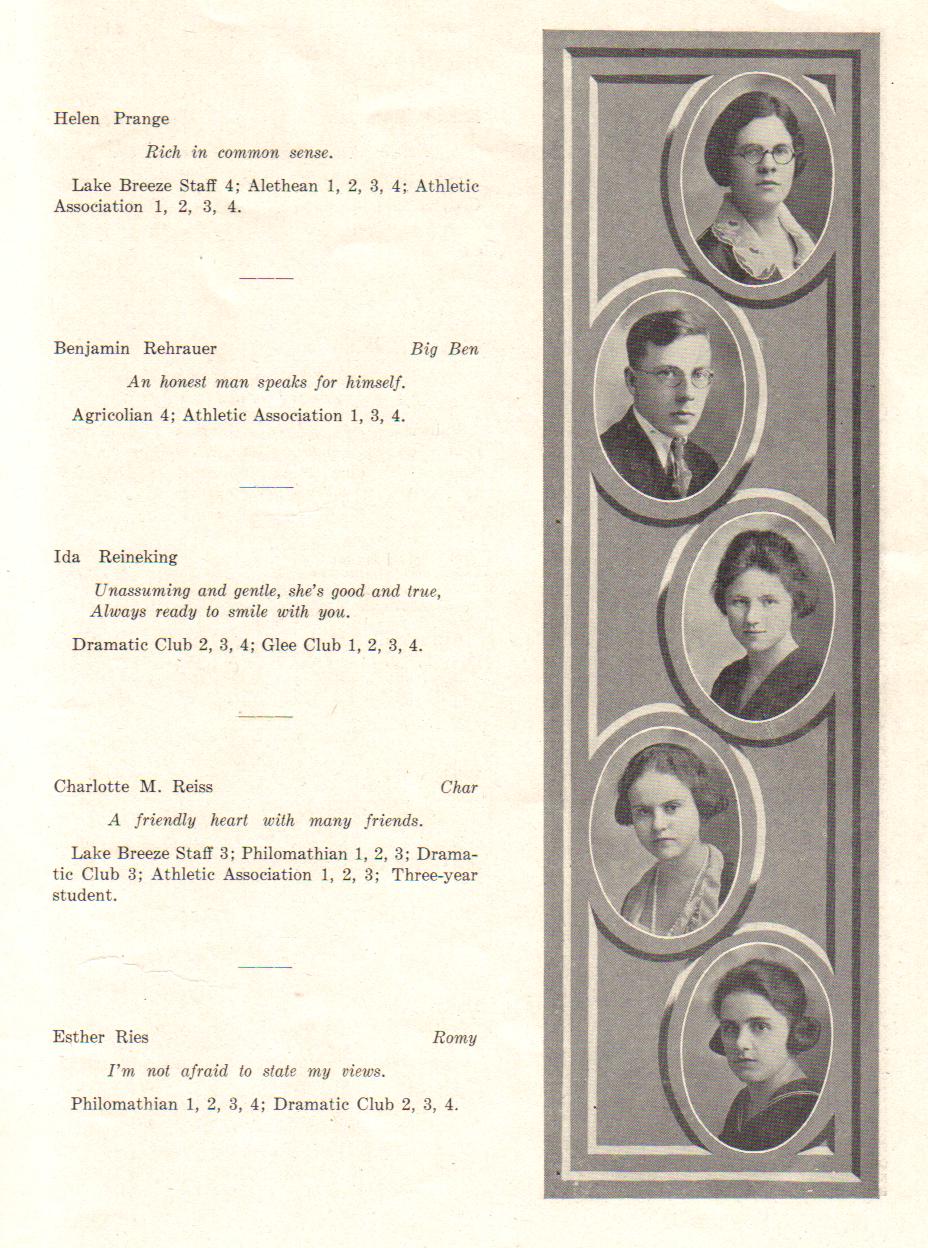 Helen Prange

Rich in common sense.

Lake Breeze Staff 4; Alethean 1, 2, 3, 4; Athletic Association 1, 2, 3, 4.

Benjamin Rehrauer Big Ben

An honest man speaks for himself.

Agricolian 4; Athletic Association 1, 3, 4.

Ida Reineking

Unassuming and gentle, she's good and true,
Always ready to smile with you.

Dramatic Club 2, 3, 4; Glee Club 1, 2, 3, 4.

Charlotte M. Reiss Char

A friendly heart with many friends.

Lake Breeze Staff 3; Philomathian 1, 2, 3; Dramatic Club 3; Athletic Association 1, 2, 3; Three-year student.

Esther Ries Romy

I'm not afraid to state my views.

Philomathian 1, 2, 3, 4; Dramatic Club 2, 3, 4.